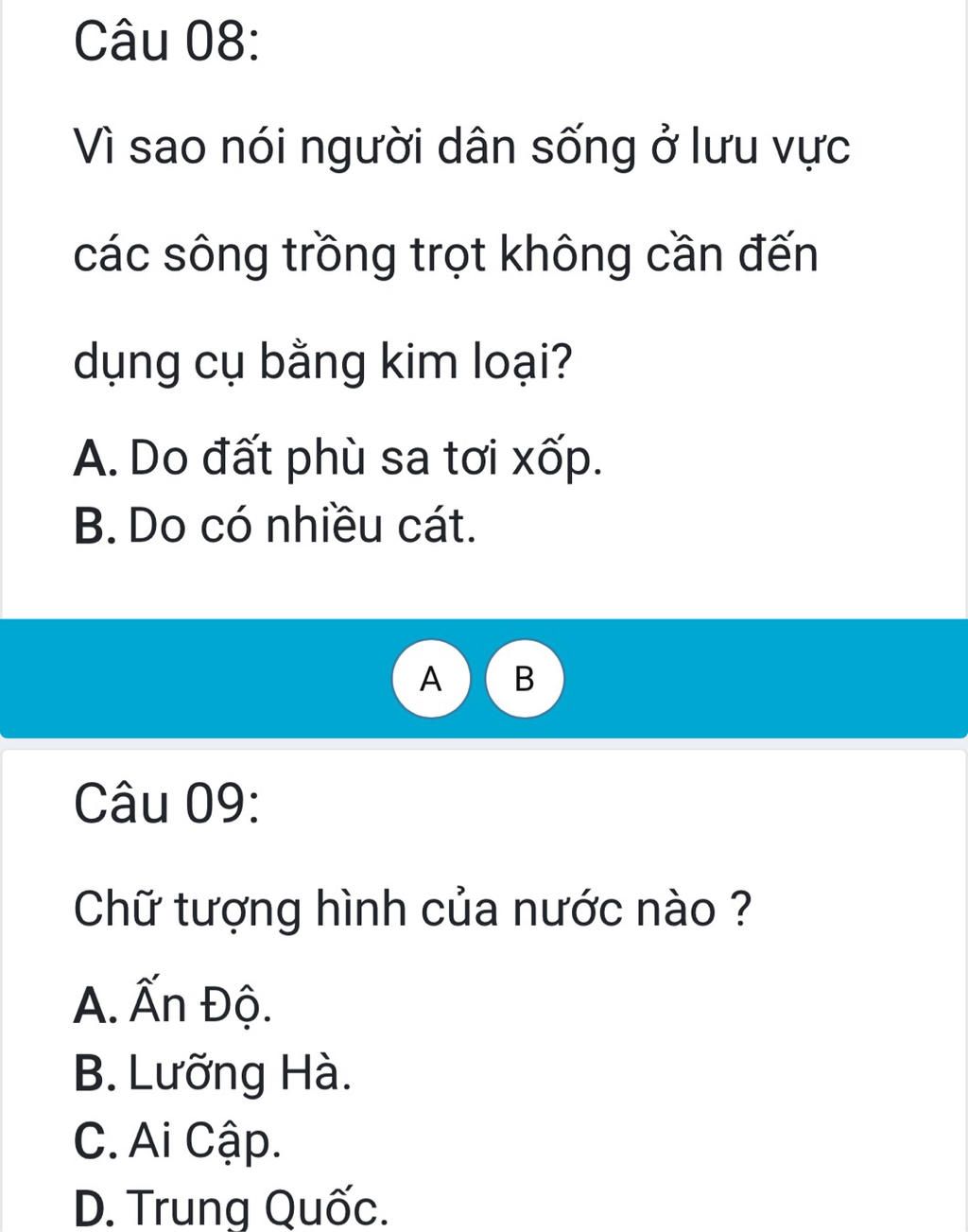 Câu 08:

Vì sao nói người dân sống ở lưu vực các sông trồng trọt không cần đến dụng cụ bằng kim loại?

A. Do đất phù sa tơi xốp.
B. Do có nhiều cát.

A B

Câu 09:

Chữ tượng hình của nước nào ?

A. Ấn Độ.
B. Lưỡng Hà.
C. Ai Cập.
D. Trung Quốc.